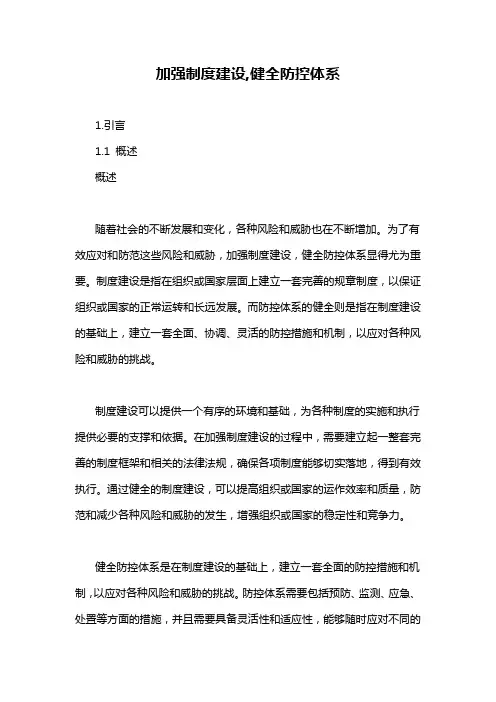 加强制度建设,健全防控体系

1.引言

1.1 概述

概述

随着社会的不断发展和变化，各种风险和威胁也在不断增加。为了有效应对和防范这些风险和威胁，加强制度建设，健全防控体系显得尤为重要。制度建设是指在组织或国家层面上建立一套完善的规章制度，以保证组织或国家的正常运转和长远发展。而防控体系的健全则是指在制度建设的基础上，建立一套全面、协调、灵活的防控措施和机制，以应对各种风险和威胁的挑战。

制度建设可以提供一个有序的环境和基础，为各种制度的实施和执行提供必要的支撑和依据。在加强制度建设的过程中，需要建立起一整套完善的制度框架和相关的法律法规，确保各项制度能够切实落地，得到有效执行。通过健全的制度建设，可以提高组织或国家的运作效率和质量，防范和减少各种风险和威胁的发生，增强组织或国家的稳定性和竞争力。

健全防控体系是在制度建设的基础上，建立一套全面的防控措施和机制，以应对各种风险和威胁的挑战。防控体系需要包括预防、监测、应急、处置等方面的措施，并且需要具备灵活性和适应性，能够随时应对不同的